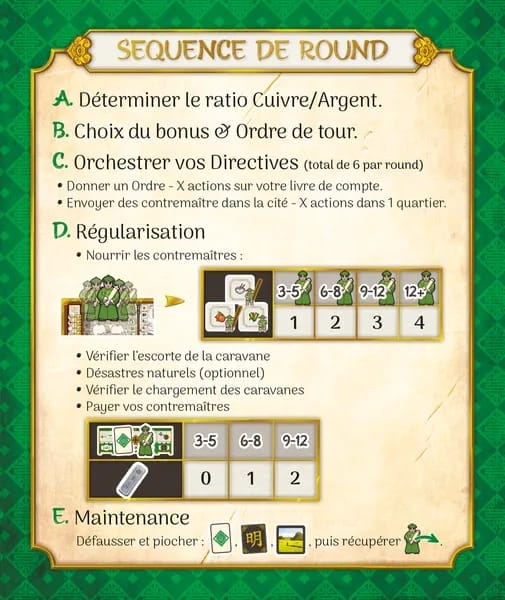 SEQUENCE DE ROUND

A. Déterminer le ratio Cuivre/Argent.

B. Choix du bonus & Ordre de tour.

C. Orchestrer vos Directives (total de 6 par round)

• Donner un Ordre - X actions sur votre livre de compte.
• Envoyer des contremaître dans la cité - X actions dans 1 quartier.

D. Régularisation

• Nourrir les contremaîtres :

|  | 3-5 | 6-8 | 9-12 | 12+ |
|---|---|---|---|---|
|  | 1 | 2 | 3 | 4 |

• Vérifier l'escorte de la caravane
• Désastres naturels (optionnel)
• Vérifier le chargement des caravanes
• Payer vos contremaîtres

|  | 3-5 | 6-8 | 9-12 |
|---|---|---|---|
|  | 0 | 1 | 2 |

E. Maintenance

Défausser et piocher : , 明 , , puis récupérer .